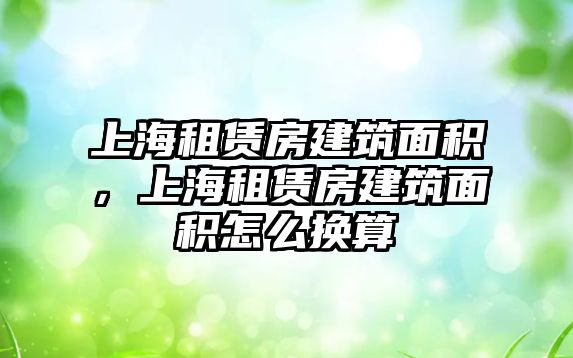 上海租赁房建筑面积，上海租赁房建筑面积怎么换算